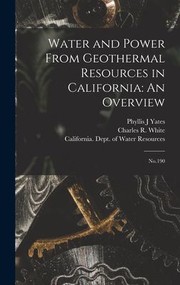 Water and Power From Geothermal Resources in California: An Overview

Phyllis J Yates
Charles R. White
California. Dept. of Water Resources

No.190